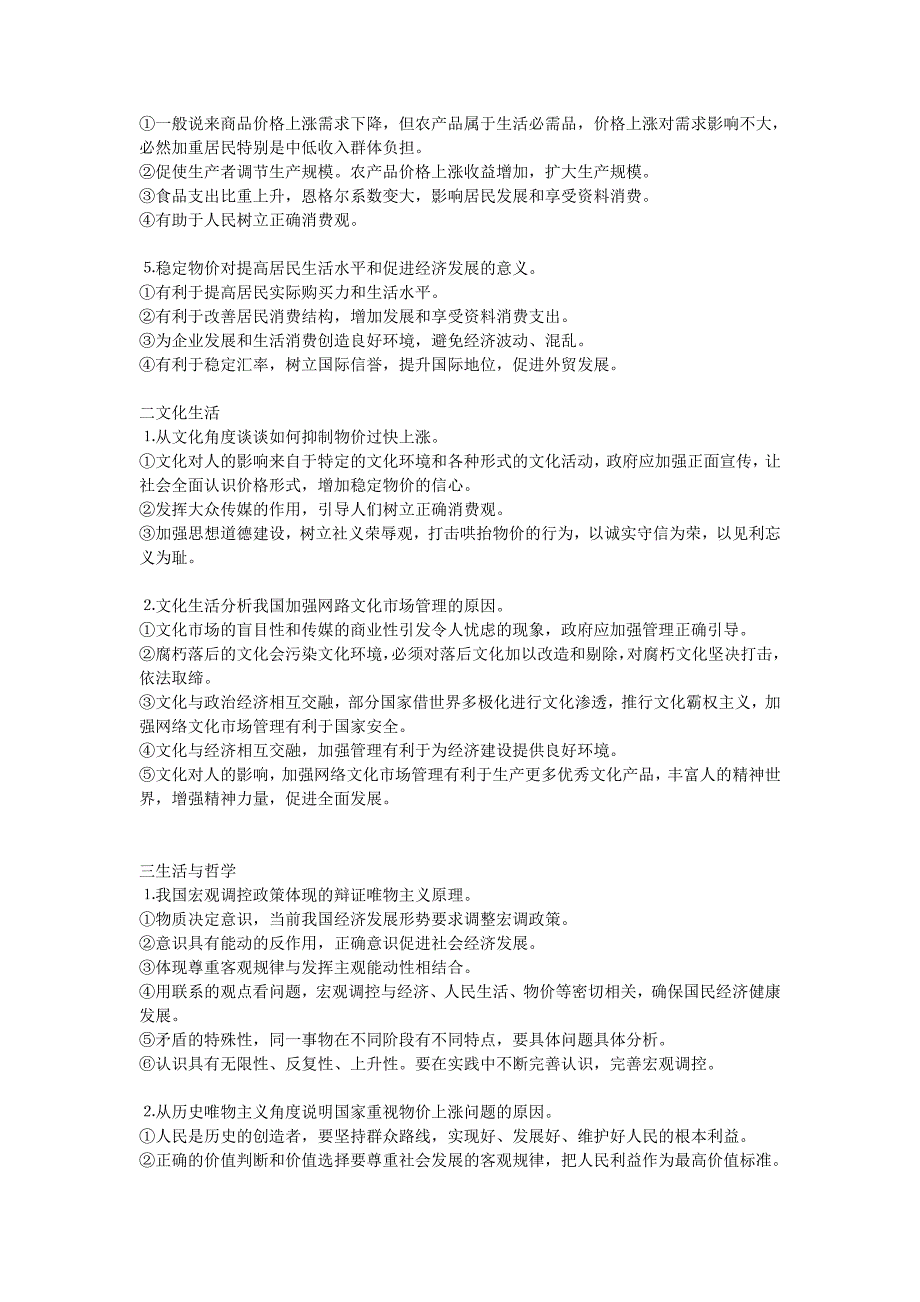 ①一般说来商品价格上涨需求下降，但农产品属于生活必需品，价格上涨对需求影响不大，必然加重居民特别是中低收入群体负担。
②促使生产者调节生产规模。农产品价格上涨收益增加，扩大生产规模。
③食品支出比重上升，恩格尔系数变大，影响居民发展和享受资料消费。
④有助于人民树立正确消费观。

5.稳定物价对提高居民生活水平和促进经济发展的意义。
①有利于提高居民实际购买力和生活水平。
②有利于改善居民消费结构，增加发展和享受资料消费支出。
③为企业发展和生活消费创造良好环境，避免经济波动、混乱。
④有利于稳定汇率，树立国际信誉，提升国际地位，促进外贸发展。

二文化生活
1.从文化角度谈谈如何抑制物价过快上涨。
①文化对人的影响来自于特定的文化环境和各种形式的文化活动，政府应加强正面宣传，让社会全面认识价格形式，增加稳定物价的信心。
②发挥大众传媒的作用，引导人们树立正确消费观。
③加强思想道德建设，树立社义荣辱观，打击哄抬物价的行为，以诚实守信为荣，以见利忘义为耻。

2.文化生活分析我国加强网路文化市场管理的原因。
①文化市场的盲目性和传媒的商业性引发令人忧虑的现象，政府应加强管理正确引导。
②腐朽落后的文化会污染文化环境，必须对落后文化加以改造和剔除，对腐朽文化坚决打击，依法取缔。
③文化与政治经济相互交融，部分国家借世界多极化进行文化渗透，推行文化霸权主义，加强网络文化市场管理有利于国家安全。
④文化与经济相互交融，加强管理有利于为经济建设提供良好环境。
⑤文化对人的影响，加强网络文化市场管理有利于生产更多优秀文化产品，丰富人的精神世界，增强精神力量，促进全面发展。

三生活与哲学
1.我国宏观调控政策体现的辩证唯物主义原理。
①物质决定意识，当前我国经济发展形势要求调整宏调政策。
②意识具有能动的反作用，正确意识促进社会经济发展。
③体现尊重客观规律与发挥主观能动性相结合。
④用联系的观点看问题，宏观调控与经济、人民生活、物价等密切相关，确保国民经济健康发展。
⑤矛盾的特殊性，同一事物在不同阶段有不同特点，要具体问题具体分析。
⑥认识具有无限性、反复性、上升性。要在实践中不断完善认识，完善宏观调控。

2.从历史唯物主义角度说明国家重视物价上涨问题的原因。
①人民是历史的创造者，要坚持群众路线，实现好、发展好、维护好人民的根本利益。
②正确的价值判断和价值选择要尊重社会发展的客观规律，把人民利益作为最高价值标准。